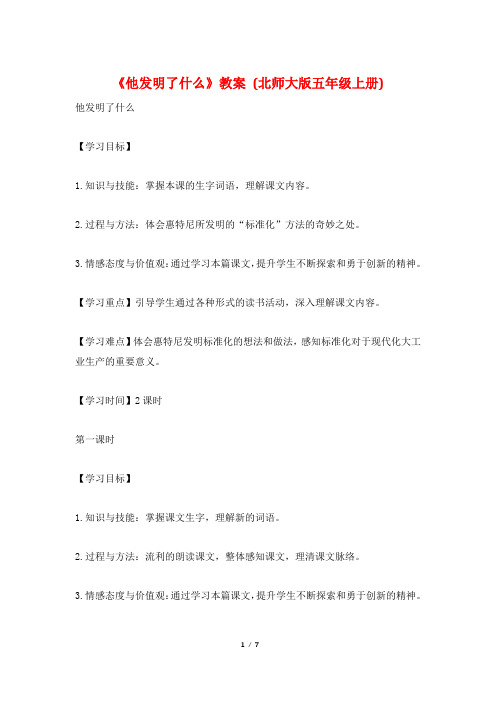 《他发明了什么》教案（北师大版五年级上册）

他发明了什么

【学习目标】

1.知识与技能：掌握本课的生字词语，理解课文内容。

2.过程与方法：体会惠特尼所发明的“标准化”方法的奇妙之处。

3.情感态度与价值观：通过学习本篇课文，提升学生不断探索和勇于创新的精神。

【学习重点】引导学生通过各种形式的读书活动，深入理解课文内容。

【学习难点】体会惠特尼发明标准化的想法和做法，感知标准化对于现代化大工业生产的重要意义。

【学习时间】2课时

第一课时

【学习目标】

1.知识与技能：掌握课文生字，理解新的词语。

2.过程与方法：流利的朗读课文，整体感知课文，理清课文脉络。

3.情感态度与价值观：通过学习本篇课文，提升学生不断探索和勇于创新的精神。

1 / 7